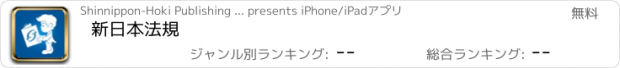 Shinnippon-Hoki Publishing ... presents iPhone/iPadアプリ

無料

新日本法規

ジャンル別ランキング: --

総合ランキング: --